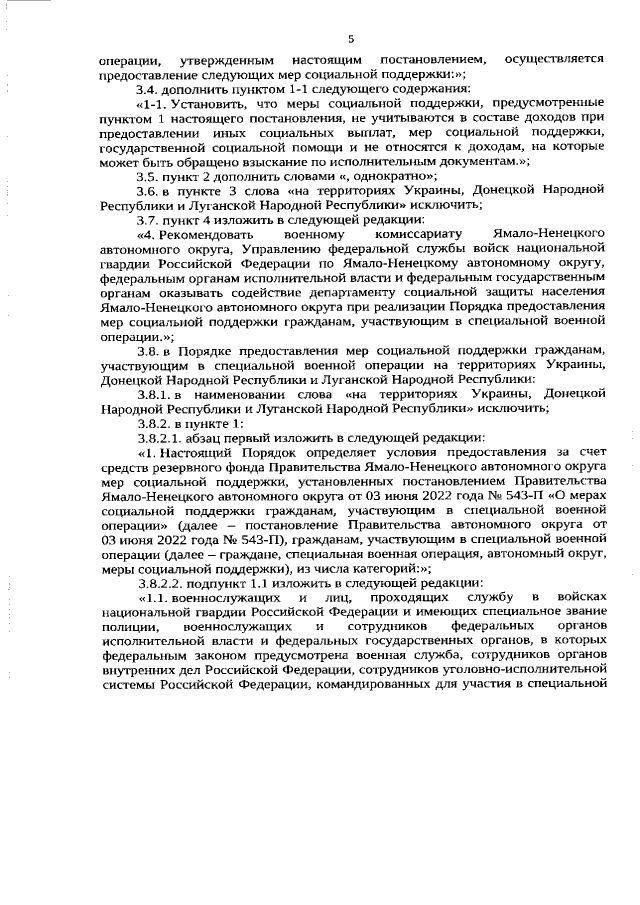 5

операции, утвержденным настоящим постановлением, осуществляется предоставление следующих мер социальной поддержки:»;

3.4. дополнить пунктом 1-1 следующего содержания:

«1-1. Установить, что меры социальной поддержки, предусмотренные пунктом 1 настоящего постановления, не учитываются в составе доходов при предоставлении иных социальных выплат, мер социальной поддержки, государственной социальной помощи и не относятся к доходам, на которые может быть обращено взыскание по исполнительным документам.»;

3.5. пункт 2 дополнить словами «, однократно»;

3.6. в пункте 3 слова «на территориях Украины, Донецкой Народной Республики и Луганской Народной Республики» исключить;

3.7. пункт 4 изложить в следующей редакции:

«4. Рекомендовать военному комиссариату Ямало-Ненецкого автономного округа, Управлению федеральной службы войск национальной гвардии Российской Федерации по Ямало-Ненецкому автономному округу, федеральным органам исполнительной власти и федеральным государственным органам оказывать содействие департаменту социальной защиты населения Ямало-Ненецкого автономного округа при реализации Порядка предоставления мер социальной поддержки гражданам, участвующим в специальной военной операции.»;

3.8. в Порядке предоставления мер социальной поддержки гражданам, участвующим в специальной военной операции на территориях Украины, Донецкой Народной Республики и Луганской Народной Республики:

3.8.1. в наименовании слова «на территориях Украины, Донецкой Народной Республики и Луганской Народной Республики» исключить;

3.8.2. в пункте 1:

3.8.2.1. абзац первый изложить в следующей редакции:

«1. Настоящий Порядок определяет условия предоставления за счет средств резервного фонда Правительства Ямало-Ненецкого автономного округа мер социальной поддержки, установленных постановлением Правительства Ямало-Ненецкого автономного округа от 03 июня 2022 года № 543-П «О мерах социальной поддержки гражданам, участвующим в специальной военной операции» (далее – постановление Правительства автономного округа от 03 июня 2022 года № 543-П), гражданам, участвующим в специальной военной операции (далее – граждане, специальная военная операция, автономный округ, меры социальной поддержки), из числа категорий:»;

3.8.2.2. подпункт 1.1 изложить в следующей редакции:

«1.1. военнослужащих и лиц, проходящих службу в войсках национальной гвардии Российской Федерации и имеющих специальное звание полиции, военнослужащих и сотрудников федеральных органов исполнительной власти и федеральных государственных органов, в которых федеральным законом предусмотрена военная служба, сотрудников органов внутренних дел Российской Федерации, сотрудников уголовно-исполнительной системы Российской Федерации, командированных для участия в специальной